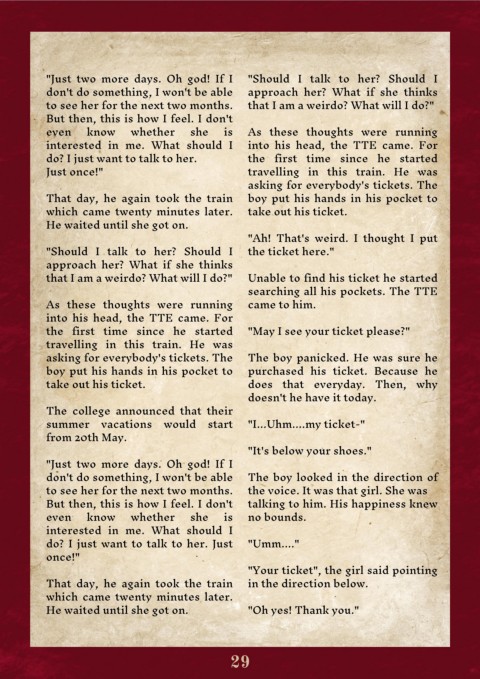 "Just two more days. Oh god! If I don't do something, I won't be able to see her for the next two months. But then, this is how I feel. I don't even know whether she is interested in me. What should I do? I just want to talk to her.
Just once!"

That day, he again took the train which came twenty minutes later. He waited until she got on.

"Should I talk to her? Should I approach her? What if she thinks that I am a weirdo? What will I do?"

As these thoughts were running into his head, the TTE came. For the first time since he started travelling in this train. He was asking for everybody's tickets. The boy put his hands in his pocket to take out his ticket.

The college announced that their summer vacations would start from 20th May.

"Just two more days. Oh god! If I don't do something, I won't be able to see her for the next two months. But then, this is how I feel. I don't even know whether she is interested in me. What should I do? I just want to talk to her. Just once!"

That day, he again took the train which came twenty minutes later. He waited until she got on.

"Should I talk to her? Should I approach her? What if she thinks that I am a weirdo? What will I do?"

As these thoughts were running into his head, the TTE came. For the first time since he started travelling in this train. He was asking for everybody's tickets. The boy put his hands in his pocket to take out his ticket.

"Ah! That's weird. I thought I put the ticket here."

Unable to find his ticket he started searching all his pockets. The TTE came to him.

"May I see your ticket please?"

The boy panicked. He was sure he purchased his ticket. Because he does that everyday. Then, why doesn't he have it today.

"I...Uhm....my ticket-"

"It's below your shoes."

The boy looked in the direction of the voice. It was that girl. She was talking to him. His happiness knew no bounds.

"Umm...."

"Your ticket", the girl said pointing in the direction below.

"Oh yes! Thank you."

29